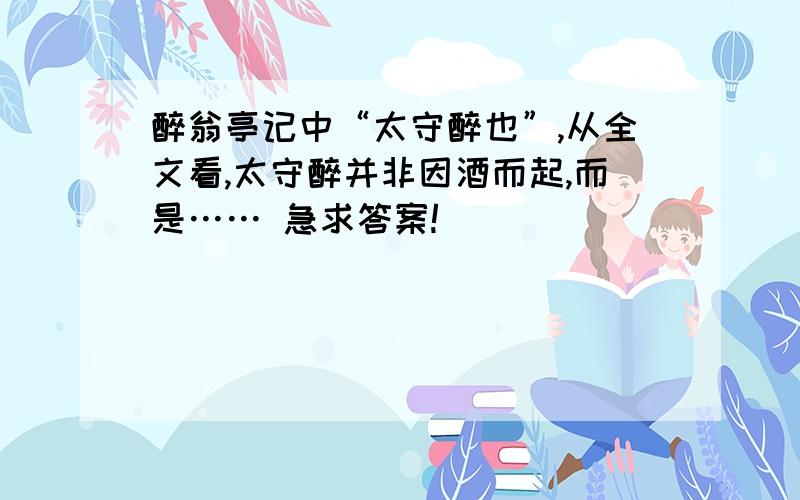 醉翁亭记中“太守醉也”,从全文看,太守醉并非因酒而起,而是…… 急求答案!